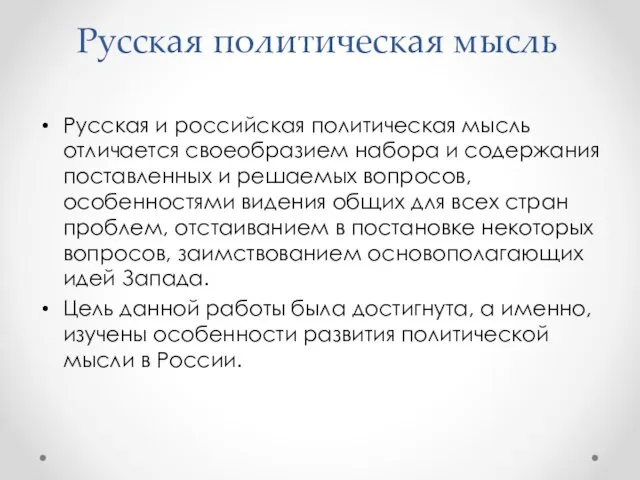 Русская политическая мысль

• Русская и российская политическая мысль отличается своеобразием набора и содержания поставленных и решаемых вопросов, особенностями видения общих для всех стран проблем, отстаиванием в постановке некоторых вопросов, заимствованием основополагающих идей Запада.
• Цель данной работы была достигнута, а именно, изучены особенности развития политической мысли в России.